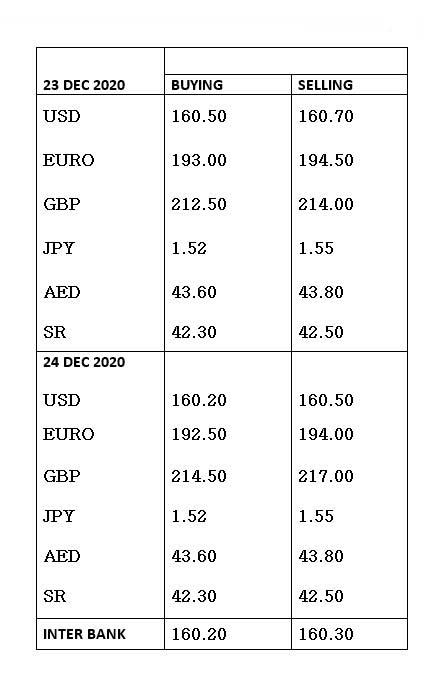 | 23 DEC 2020 | BUYING | SELLING |
|---|---|---|
| USD | 160.50 | 160.70 |
| EURO | 193.00 | 194.50 |
| GBP | 212.50 | 214.00 |
| JPY | 1.52 | 1.55 |
| AED | 43.60 | 43.80 |
| SR | 42.30 | 42.50 |
| 24 DEC 2020 | | |
| USD | 160.20 | 160.50 |
| EURO | 192.50 | 194.00 |
| GBP | 214.50 | 217.00 |
| JPY | 1.52 | 1.55 |
| AED | 43.60 | 43.80 |
| SR | 42.30 | 42.50 |
| INTER BANK | 160.20 | 160.30 |